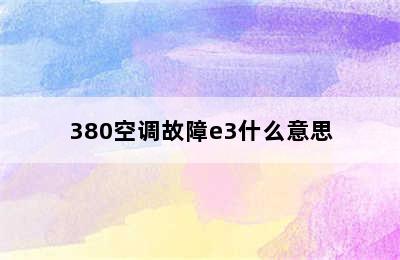 380空调故障e3什么意思